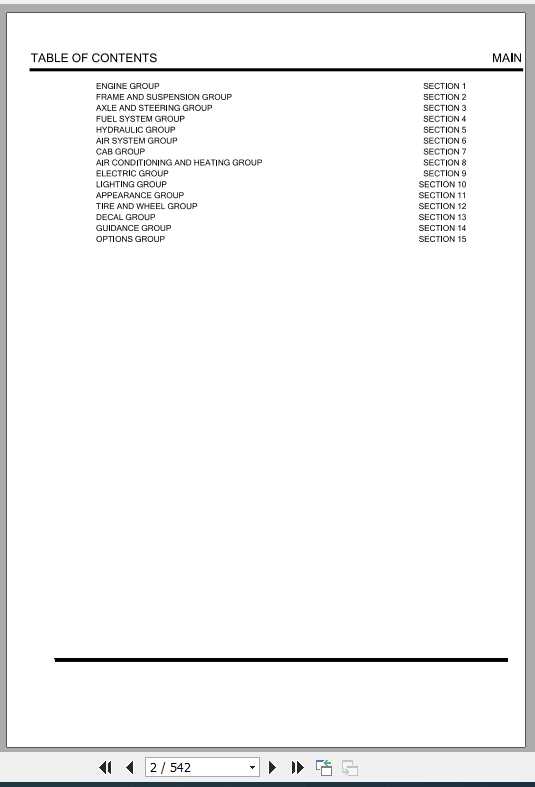 TABLE OF CONTENTS MAIN

| | |
|---|---|
| ENGINE GROUP | SECTION 1 |
| FRAME AND SUSPENSION GROUP | SECTION 2 |
| AXLE AND STEERING GROUP | SECTION 3 |
| FUEL SYSTEM GROUP | SECTION 4 |
| HYDRAULIC GROUP | SECTION 5 |
| AIR SYSTEM GROUP | SECTION 6 |
| CAB GROUP | SECTION 7 |
| AIR CONDITIONING AND HEATING GROUP | SECTION 8 |
| ELECTRIC GROUP | SECTION 9 |
| LIGHTING GROUP | SECTION 10 |
| APPEARANCE GROUP | SECTION 11 |
| TIRE AND WHEEL GROUP | SECTION 12 |
| DECAL GROUP | SECTION 13 |
| GUIDANCE GROUP | SECTION 14 |
| OPTIONS GROUP | SECTION 15 |

2 / 542